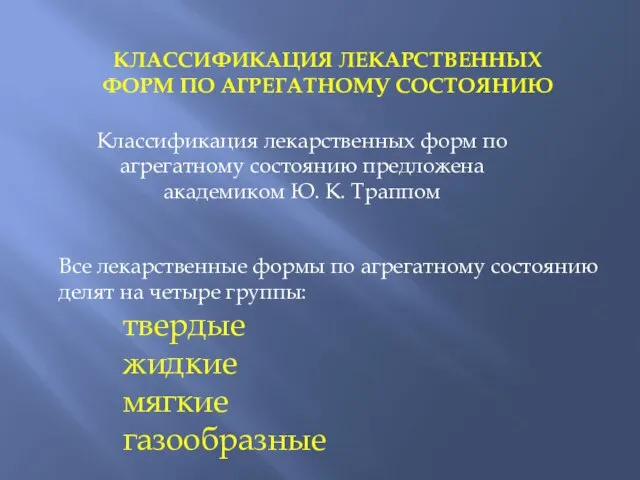 КЛАССИФИКАЦИЯ ЛЕКАРСТВЕННЫХ ФОРМ ПО АГРЕГАТНОМУ СОСТОЯНИЮ

Классификация лекарственных форм по агрегатному состоянию предложена академиком Ю. К. Траппом

Все лекарственные формы по агрегатному состоянию делят на четыре группы:

твердые
жидкие
мягкие
газообразные